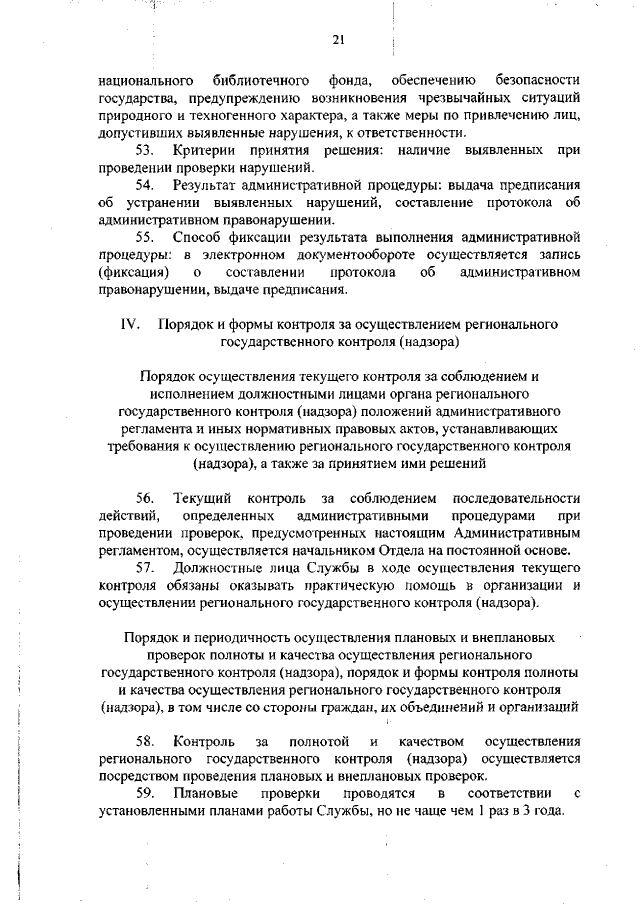 21

национального библиотечного фонда, обеспечению безопасности государства, предупреждению возникновения чрезвычайных ситуаций природного и техногенного характера, а также меры по привлечению лиц, допустивших выявленные нарушения, к ответственности.

53. Критерии принятия решения: наличие выявленных при проведении проверки нарушений.

54. Результат административной процедуры: выдача предписания об устранении выявленных нарушений, составление протокола об административном правонарушении.

55. Способ фиксации результата выполнения административной процедуры: в электронном документообороте осуществляется запись (фиксация) о составлении протокола об административном правонарушении, выдаче предписания.

IV. Порядок и формы контроля за осуществлением регионального государственного контроля (надзора)

Порядок осуществления текущего контроля за соблюдением и исполнением должностными лицами органа регионального государственного контроля (надзора) положений административного регламента и иных нормативных правовых актов, устанавливающих требования к осуществлению регионального государственного контроля (надзора), а также за принятием ими решений

56. Текущий контроль за соблюдением последовательности действий, определенных административными процедурами при проведении проверок, предусмотренных настоящим Административным регламентом, осуществляется начальником Отдела на постоянной основе.

57. Должностные лица Службы в ходе осуществления текущего контроля обязаны оказывать практическую помощь в организации и осуществлении регионального государственного контроля (надзора).

Порядок и периодичность осуществления плановых и внеплановых проверок полноты и качества осуществления регионального государственного контроля (надзора), порядок и формы контроля полноты и качества осуществления регионального государственного контроля (надзора), в том числе со стороны граждан, их объединений и организаций

58. Контроль за полнотой и качеством осуществления регионального государственного контроля (надзора) осуществляется посредством проведения плановых и внеплановых проверок.

59. Плановые проверки проводятся в соответствии с установленными планами работы Службы, но не чаще чем 1 раз в 3 года.